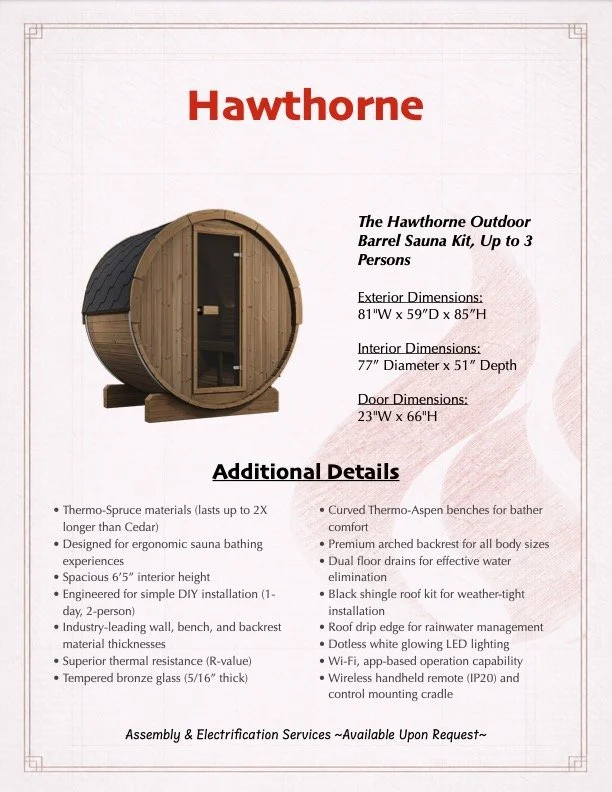 Hawthorne

The Hawthorne Outdoor Barrel Sauna Kit, Up to 3 Persons

Exterior Dimensions:
81"W x 59"D x 85"H

Interior Dimensions:
77" Diameter x 51" Depth

Door Dimensions:
23"W x 66"H

Additional Details

• Thermo-Spruce materials (lasts up to 2X longer than Cedar)
• Designed for ergonomic sauna bathing experiences
• Spacious 6'5" interior height
• Engineered for simple DIY installation (1-day, 2-person)
• Industry-leading wall, bench, and backrest material thicknesses
• Superior thermal resistance (R-value)
• Tempered bronze glass (5/16" thick)

• Curved Thermo-Aspen benches for bather comfort
• Premium arched backrest for all body sizes
• Dual floor drains for effective water elimination
• Black shingle roof kit for weather-tight installation
• Roof drip edge for rainwater management
• Dotless white glowing LED lighting
• Wi-Fi, app-based operation capability
• Wireless handheld remote (IP20) and control mounting cradle

Assembly & Electrification Services ~Available Upon Request~